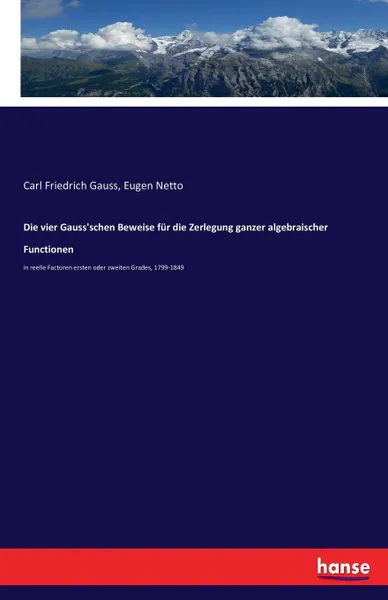 Carl Friedrich Gauss, Eugen Netto

Die vier Gauss'schen Beweise für die Zerlegung ganzer algebraischer Functionen

in reelle Factoren ersten oder zweiten Grades, 1799-1849

hanse